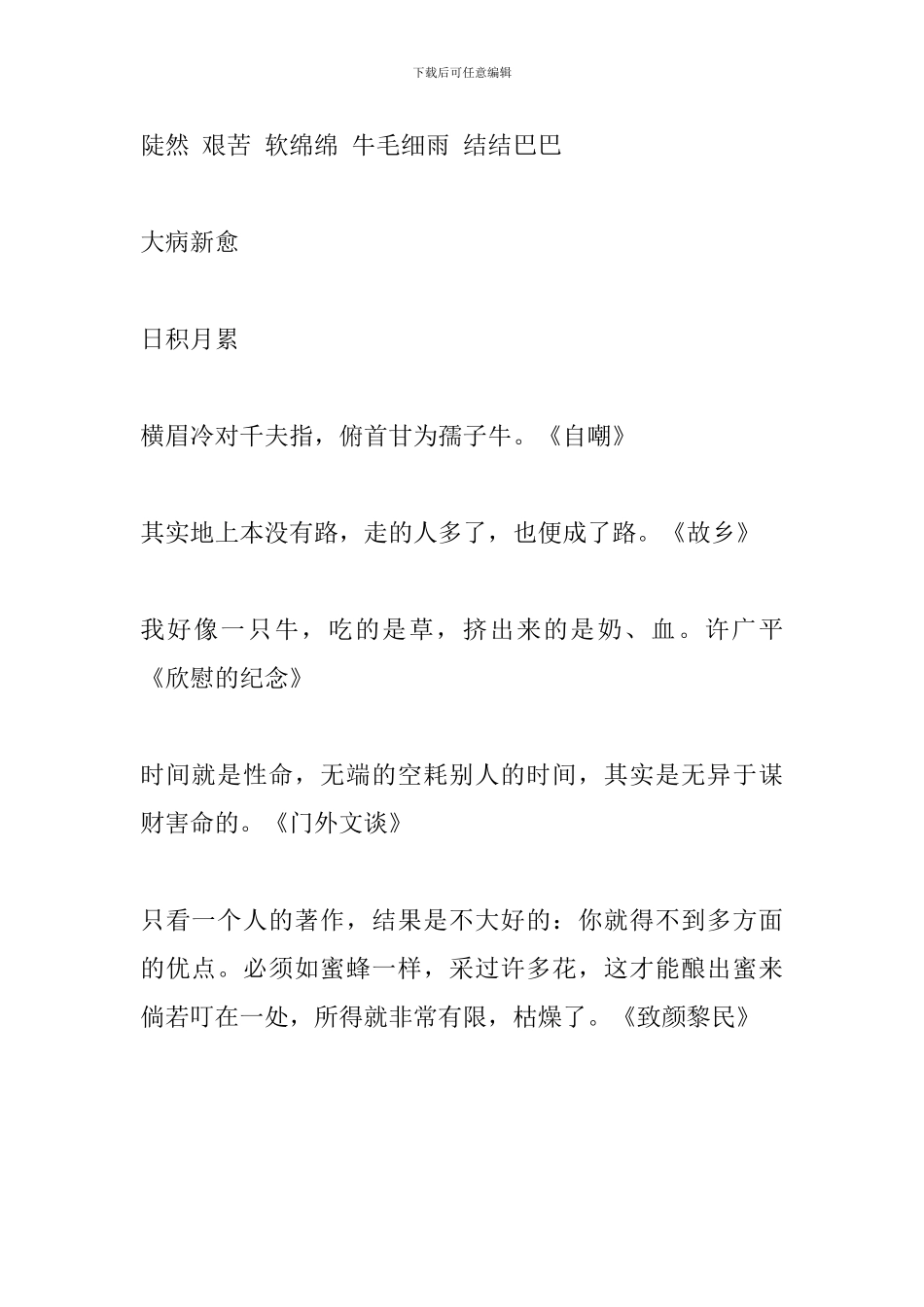 下载后可任意编辑

陡然 艰苦 软绵绵 牛毛细雨 结结巴巴

大病新愈

日积月累

横眉冷对千夫指，俯首甘为孺子牛。《自嘲》

其实地上本没有路，走的人多了，也便成了路。《故乡》

我好像一只牛，吃的是草，挤出来的是奶、血。许广平《欣慰的纪念》

时间就是性命，无端的空耗别人的时间，其实是无异于谋财害命的。《门外文谈》

只看一个人的著作，结果是不大好的：你就得不到多方面的优点。必须如蜜蜂一样，采过许多花，这才能酿出蜜来倘若叮在一处，所得就非常有限，枯燥了。《致颜黎民》